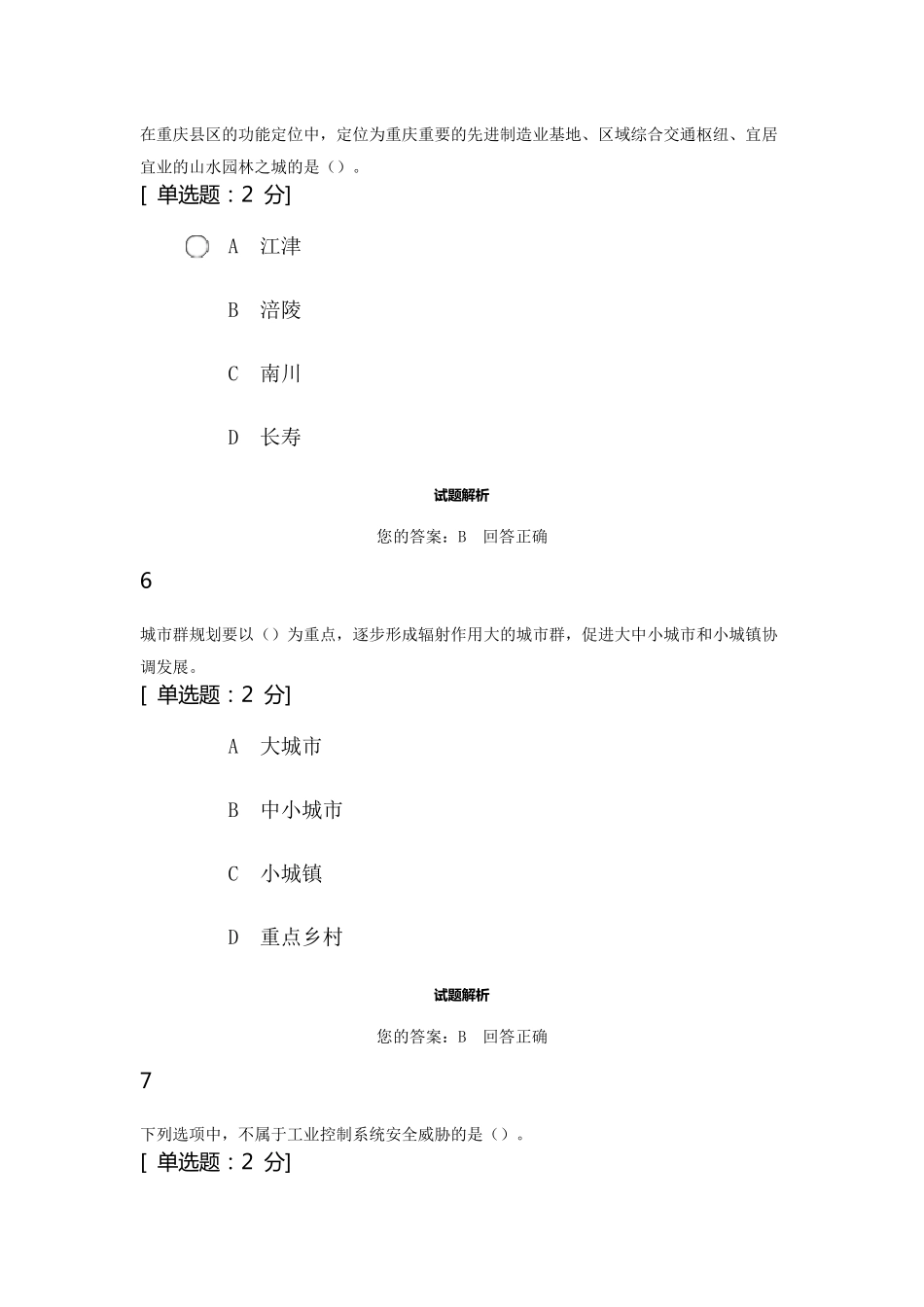 在重庆县区的功能定位中，定位为重庆重要的先进制造业基地、区域综合交通枢纽、宜居宜业的山水园林之城的是（）。

[ 单选题：2 分]

A 江津

B 涪陵

C 南川

D 长寿

试题解析

您的答案：B 回答正确

6

城市群规划要以（）为重点，逐步形成辐射作用大的城市群，促进大中小城市和小城镇协调发展。

[ 单选题：2 分]

A 大城市

B 中小城市

C 小城镇

D 重点乡村

试题解析

您的答案：B 回答正确

7

下列选项中，不属于工业控制系统安全威胁的是（）。

[ 单选题：2 分]